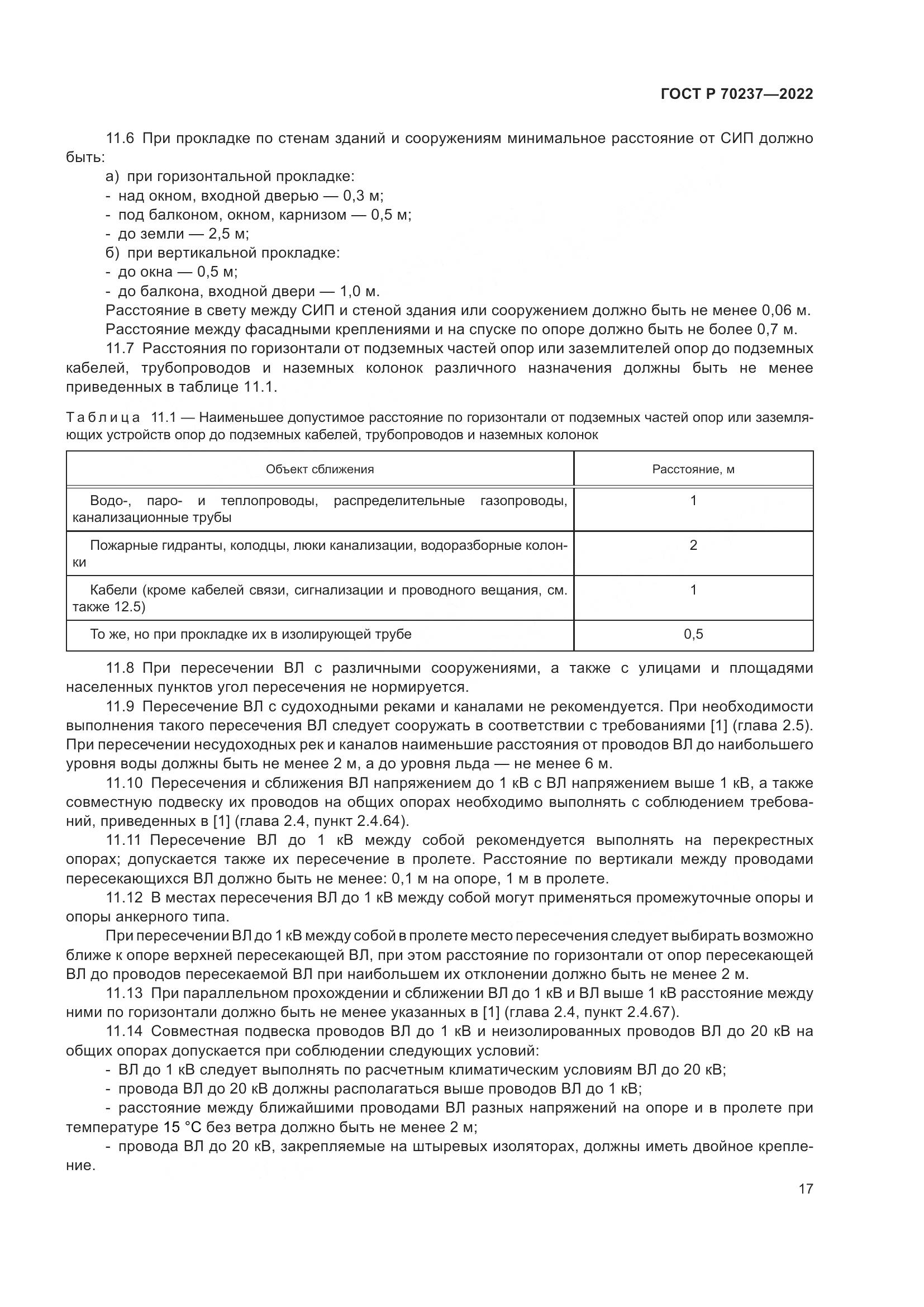 ГОСТ Р 70237—2022

11.6 При прокладке по стенам зданий и сооружениям минимальное расстояние от СИП должно быть:

а) при горизонтальной прокладке:

- над окном, входной дверью — 0,3 м;

- под балконом, окном, карнизом — 0,5 м;

- до земли — 2,5 м;

б) при вертикальной прокладке:

- до окна — 0,5 м;

- до балкона, входной двери — 1,0 м.

Расстояние в свету между СИП и стеной здания или сооружением должно быть не менее 0,06 м.

Расстояние между фасадными креплениями и на спуске по опоре должно быть не более 0,7 м.

11.7 Расстояния по горизонтали от подземных частей опор или заземлителей опор до подземных кабелей, трубопроводов и наземных колонок различного назначения должны быть не менее приведенных в таблице 11.1.

Таблица 11.1 — Наименьшее допустимое расстояние по горизонтали от подземных частей опор или заземляющих устройств опор до подземных кабелей, трубопроводов и наземных колонок

| Объект сближения | Расстояние, м |
|---|---|
| Водо-, паро- и теплопроводы, распределительные газопроводы, канализационные трубы | 1 |
| Пожарные гидранты, колодцы, люки канализации, водоразборные колонки | 2 |
| Кабели (кроме кабелей связи, сигнализации и проводного вещания, см. также 12.5) | 1 |
| То же, но при прокладке их в изолирующей трубе | 0,5 |

11.8 При пересечении ВЛ с различными сооружениями, а также с улицами и площадями населенных пунктов угол пересечения не нормируется.

11.9 Пересечение ВЛ с судоходными реками и каналами не рекомендуется. При необходимости выполнения такого пересечения ВЛ следует сооружать в соответствии с требованиями [1] (глава 2.5). При пересечении несудоходных рек и каналов наименьшие расстояния от проводов ВЛ до наибольшего уровня воды должны быть не менее 2 м, а до уровня льда — не менее 6 м.

11.10 Пересечения и сближения ВЛ напряжением до 1 кВ с ВЛ напряжением выше 1 кВ, а также совместную подвеску их проводов на общих опорах необходимо выполнять с соблюдением требований, приведенных в [1] (глава 2.4, пункт 2.4.64).

11.11 Пересечение ВЛ до 1 кВ между собой рекомендуется выполнять на перекрестных опорах; допускается также их пересечение в пролете. Расстояние по вертикали между проводами пересекающихся ВЛ должно быть не менее: 0,1 м на опоре, 1 м в пролете.

11.12 В местах пересечения ВЛ до 1 кВ между собой могут применяться промежуточные опоры и опоры анкерного типа.

При пересечении ВЛ до 1 кВ между собой в пролете место пересечения следует выбирать возможно ближе к опоре верхней пересекающей ВЛ, при этом расстояние по горизонтали от опор пересекающей ВЛ до проводов пересекаемой ВЛ при наибольшем их отклонении должно быть не менее 2 м.

11.13 При параллельном прохождении и сближении ВЛ до 1 кВ и ВЛ выше 1 кВ расстояние между ними по горизонтали должно быть не менее указанных в [1] (глава 2.4, пункт 2.4.67).

11.14 Совместная подвеска проводов ВЛ до 1 кВ и неизолированных проводов ВЛ до 20 кВ на общих опорах допускается при соблюдении следующих условий:

- ВЛ до 1 кВ следует выполнять по расчетным климатическим условиям ВЛ до 20 кВ;

- провода ВЛ до 20 кВ должны располагаться выше проводов ВЛ до 1 кВ;

- расстояние между ближайшими проводами ВЛ разных напряжений на опоре и в пролете при температуре 15 °С без ветра должно быть не менее 2 м;

- провода ВЛ до 20 кВ, закрепляемые на штыревых изоляторах, должны иметь двойное крепление.

17